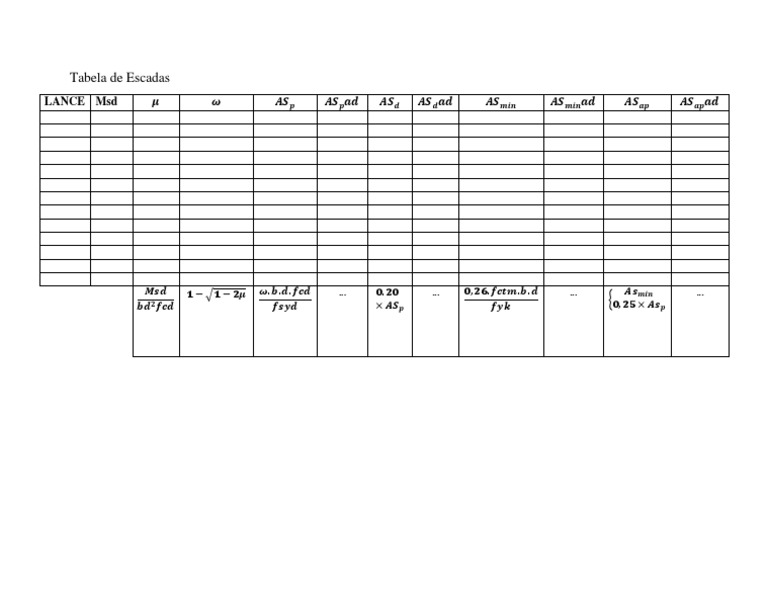 Tabela de Escadas

| LANCE | Msd | $\mu$ | $\omega$ | $AS_p$ | $AS_p ad$ | $AS_d$ | $AS_d ad$ | $AS_{min}$ | $AS_{min} ad$ | $AS_{ap}$ | $AS_{ap} ad$ |
|---|---|---|---|---|---|---|---|---|---|---|---|
| | | | | | | | | | | | |
| | | | | | | | | | | | |
| | | | | | | | | | | | |
| | | | | | | | | | | | |
| | | | | | | | | | | | |
| | | | | | | | | | | | |
| | | | | | | | | | | | |
| | | | | | | | | | | | |
| | | | | | | | | | | | |
| | | | | | | | | | | | |
| | | | | | | | | | | | |
| | | | | | | | | | | | |
| | | | | | | | | | | | |
| | | $\frac{Msd}{bd^2fcd}$ | $1-\sqrt{1-2\mu}$ | $\frac{\omega.b.d.fcd}{fsyd}$ | ... | $0,20 \times AS_p$ | ... | $\frac{0,26.fctm.b.d}{fyk}$ | ... | $\begin{cases} As_{min} \\ 0,25 \times As_p \end{cases}$ | ... |